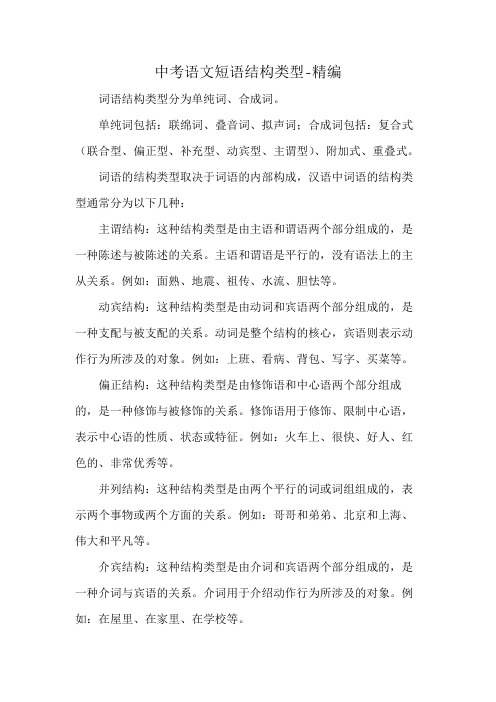 中考语文短语结构类型-精编

词语结构类型分为单纯词、合成词。

单纯词包括：联绵词、叠音词、拟声词；合成词包括：复合式（联合型、偏正型、补充型、动宾型、主谓型）、附加式、重叠式。

词语的结构类型取决于词语的内部构成，汉语中词语的结构类型通常分为以下几种：

主谓结构：这种结构类型是由主语和谓语两个部分组成的，是一种陈述与被陈述的关系。主语和谓语是平行的，没有语法上的主从关系。例如：面熟、地震、祖传、水流、胆怯等。

动宾结构：这种结构类型是由动词和宾语两个部分组成的，是一种支配与被支配的关系。动词是整个结构的核心，宾语则表示动作行为所涉及的对象。例如：上班、看病、背包、写字、买菜等。

偏正结构：这种结构类型是由修饰语和中心语两个部分组成的，是一种修饰与被修饰的关系。修饰语用于修饰、限制中心语，表示中心语的性质、状态或特征。例如：火车上、很快、好人、红色的、非常优秀等。

并列结构：这种结构类型是由两个平行的词或词组组成的，表示两个事物或两个方面的关系。例如：哥哥和弟弟、北京和上海、伟大和平凡等。

介宾结构：这种结构类型是由介词和宾语两个部分组成的，是一种介词与宾语的关系。介词用于介绍动作行为所涉及的对象。例如：在屋里、在家里、在学校等。